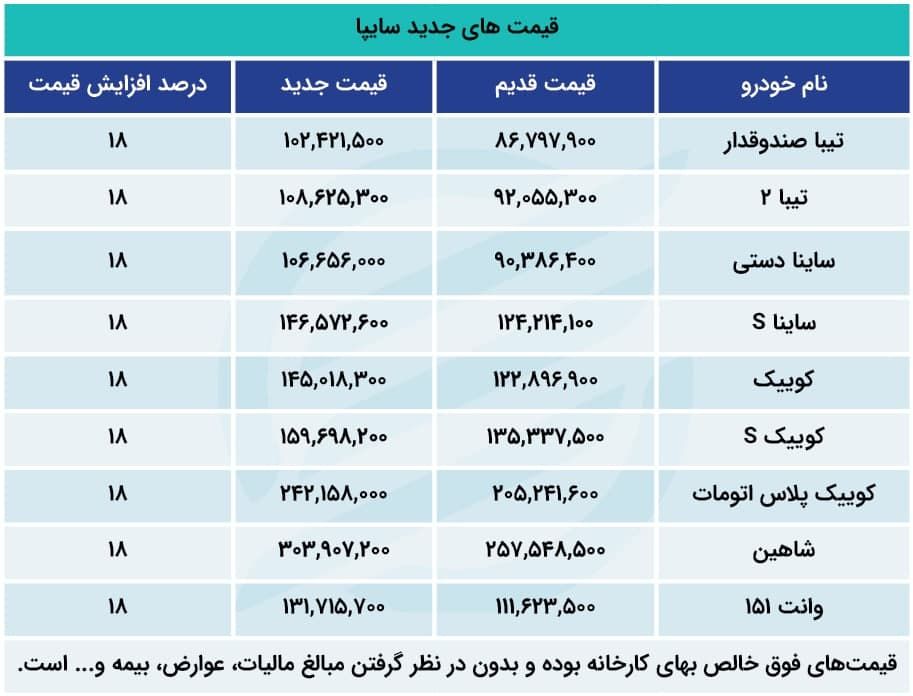 قیمت های جدید سایپا

| نام خودرو | قیمت قدیم | قیمت جدید | درصد افزایش قیمت |
|---|---|---|---|
| تیبا صندوقدار | ۸۶,۷۹۷,۹۰۰ | ۱۰۲,۴۲۱,۵۰۰ | ۱۸ |
| تیبا ۲ | ۹۲,۰۵۵,۳۰۰ | ۱۰۸,۶۲۵,۳۰۰ | ۱۸ |
| ساینا دستی | ۹۰,۳۸۶,۴۰۰ | ۱۰۶,۶۵۶,۰۰۰ | ۱۸ |
| ساینا S | ۱۲۴,۲۱۴,۱۰۰ | ۱۴۶,۵۷۲,۶۰۰ | ۱۸ |
| کوییک | ۱۲۲,۸۹۶,۹۰۰ | ۱۴۵,۰۱۸,۳۰۰ | ۱۸ |
| کوییک S | ۱۳۵,۳۳۷,۵۰۰ | ۱۵۹,۶۹۸,۲۰۰ | ۱۸ |
| کوییک پلاس اتومات | ۲۰۵,۲۴۱,۶۰۰ | ۲۴۲,۱۵۸,۰۰۰ | ۱۸ |
| شاهین | ۲۵۷,۵۴۸,۵۰۰ | ۳۰۳,۹۰۷,۲۰۰ | ۱۸ |
| وانت ۱۵۱ | ۱۱۱,۶۲۳,۵۰۰ | ۱۳۱,۷۱۵,۷۰۰ | ۱۸ |

قیمت‌های فوق خالص بهای کارخانه بوده و بدون در نظر گرفتن مبالغ مالیات، عوارض، بیمه و... است.